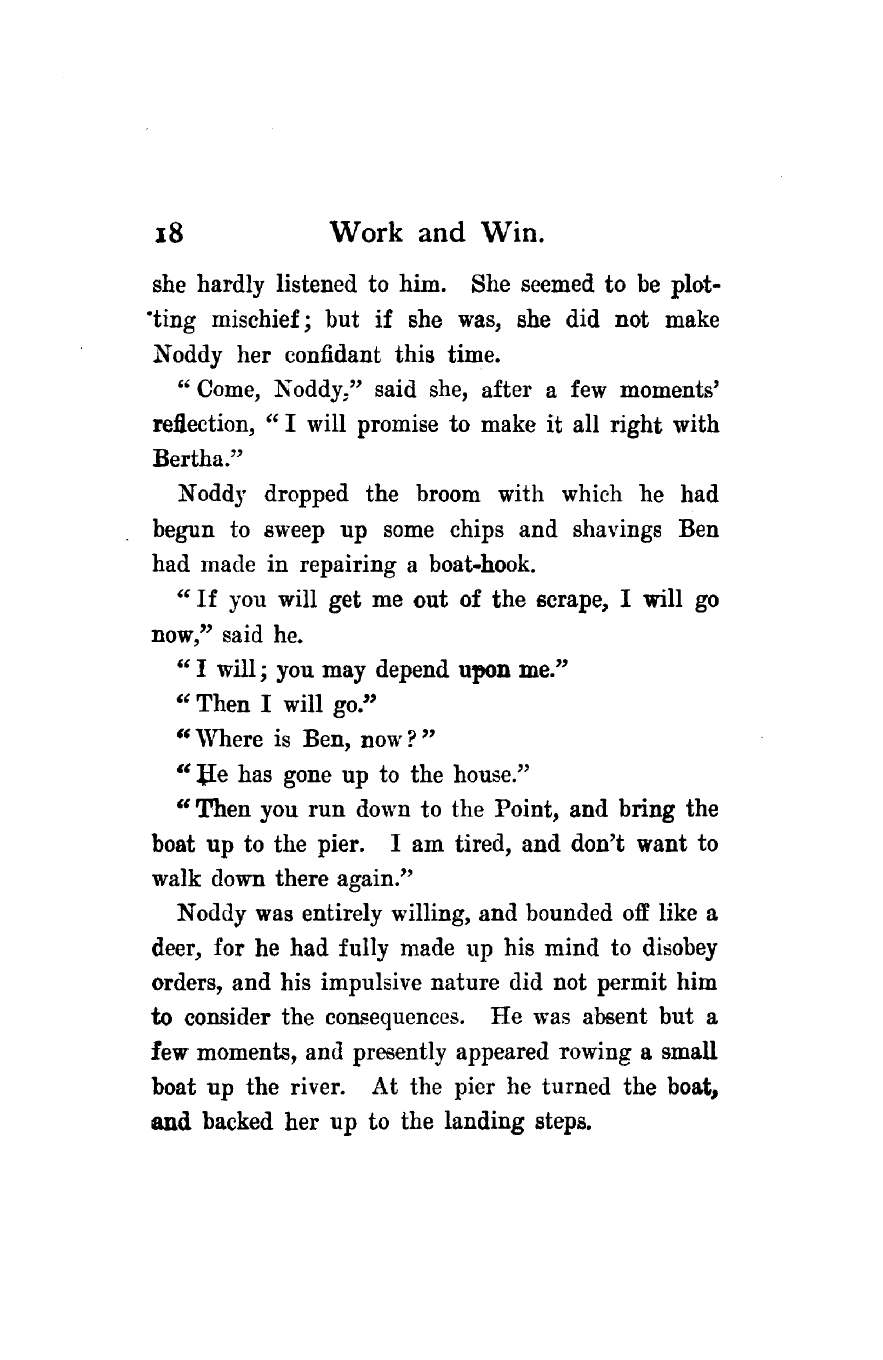 18 Work and Win.

she hardly listened to him. She seemed to be plotting mischief; but if she was, she did not make Noddy her confidant this time.

"Come, Noddy," said she, after a few moments' reflection, "I will promise to make it all right with Bertha."

Noddy dropped the broom with which he had begun to sweep up some chips and shavings Ben had made in repairing a boat-hook.

"If you will get me out of the scrape, I will go now," said he.

"I will; you may depend upon me."

"Then I will go."

"Where is Ben, now?"

"He has gone up to the house."

"Then you run down to the Point, and bring the boat up to the pier. I am tired, and don't want to walk down there again."

Noddy was entirely willing, and bounded off like a deer, for he had fully made up his mind to disobey orders, and his impulsive nature did not permit him to consider the consequences. He was absent but a few moments, and presently appeared rowing a small boat up the river. At the pier he turned the boat, and backed her up to the landing steps.